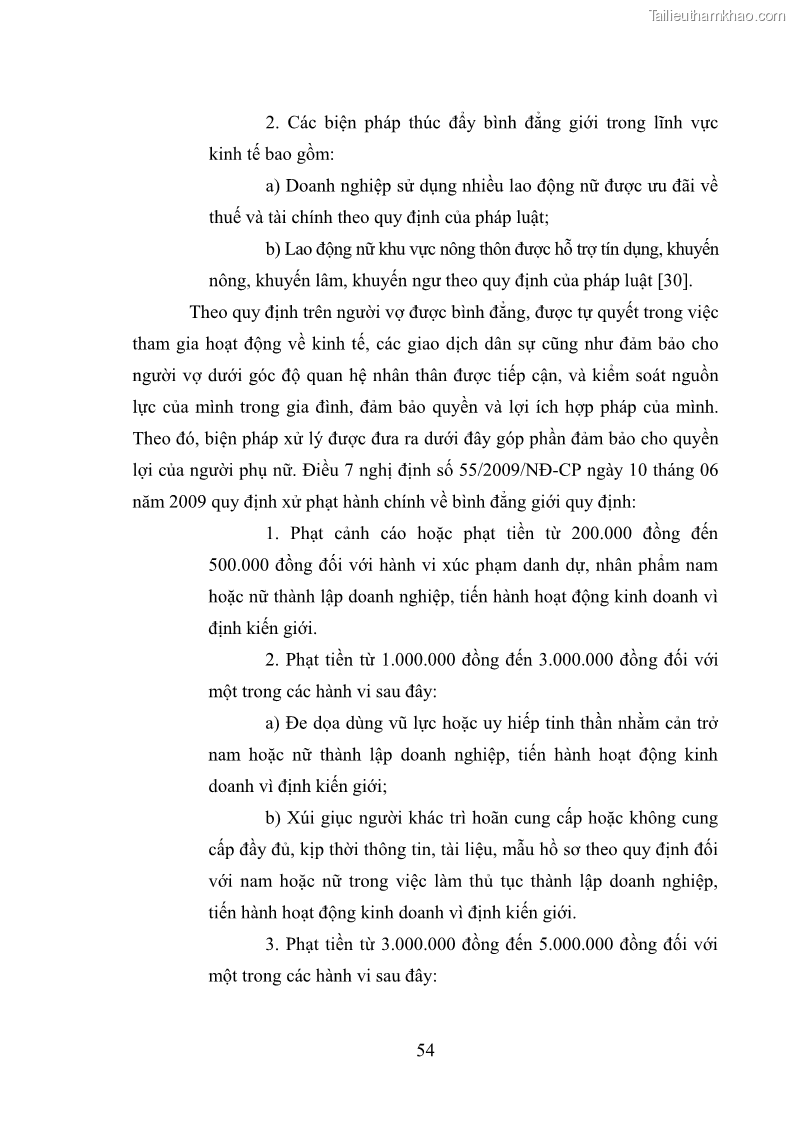 Tailieuthamkhao.com

2. Các biện pháp thúc đẩy bình đẳng giới trong lĩnh vực kinh tế bao gồm:

a) Doanh nghiệp sử dụng nhiều lao động nữ được ưu đãi về thuế và tài chính theo quy định của pháp luật;

b) Lao động nữ khu vực nông thôn được hỗ trợ tín dụng, khuyến nông, khuyến lâm, khuyến ngư theo quy định của pháp luật [30].

Theo quy định trên người vợ được bình đẳng, được tự quyết trong việc tham gia hoạt động về kinh tế, các giao dịch dân sự cũng như đảm bảo cho người vợ dưới góc độ quan hệ nhân thân được tiếp cận, và kiểm soát nguồn lực của mình trong gia đình, đảm bảo quyền và lợi ích hợp pháp của mình. Theo đó, biện pháp xử lý được đưa ra dưới đây góp phần đảm bảo cho quyền lợi của người phụ nữ. Điều 7 nghị định số 55/2009/NĐ-CP ngày 10 tháng 06 năm 2009 quy định xử phạt hành chính về bình đẳng giới quy định:

1. Phạt cảnh cáo hoặc phạt tiền từ 200.000 đồng đến 500.000 đồng đối với hành vi xúc phạm danh dự, nhân phẩm nam hoặc nữ thành lập doanh nghiệp, tiến hành hoạt động kinh doanh vì định kiến giới.

2. Phạt tiền từ 1.000.000 đồng đến 3.000.000 đồng đối với một trong các hành vi sau đây:

a) Đe dọa dùng vũ lực hoặc uy hiếp tinh thần nhằm cản trở nam hoặc nữ thành lập doanh nghiệp, tiến hành hoạt động kinh doanh vì định kiến giới;

b) Xúi giục người khác trì hoãn cung cấp hoặc không cung cấp đầy đủ, kịp thời thông tin, tài liệu, mẫu hồ sơ theo quy định đối với nam hoặc nữ trong việc làm thủ tục thành lập doanh nghiệp, tiến hành hoạt động kinh doanh vì định kiến giới.

3. Phạt tiền từ 3.000.000 đồng đến 5.000.000 đồng đối với một trong các hành vi sau đây:

54